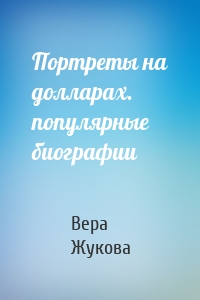 Портреты на долларах. популярные биографии

Вера Жукова